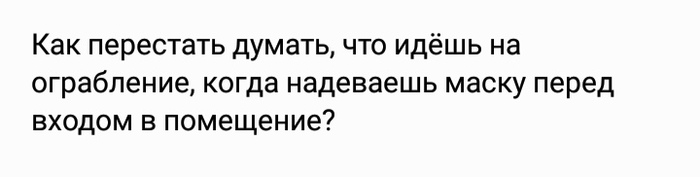 Как перестать думать, что идёшь на ограбление, когда надеваешь маску перед входом в помещение?